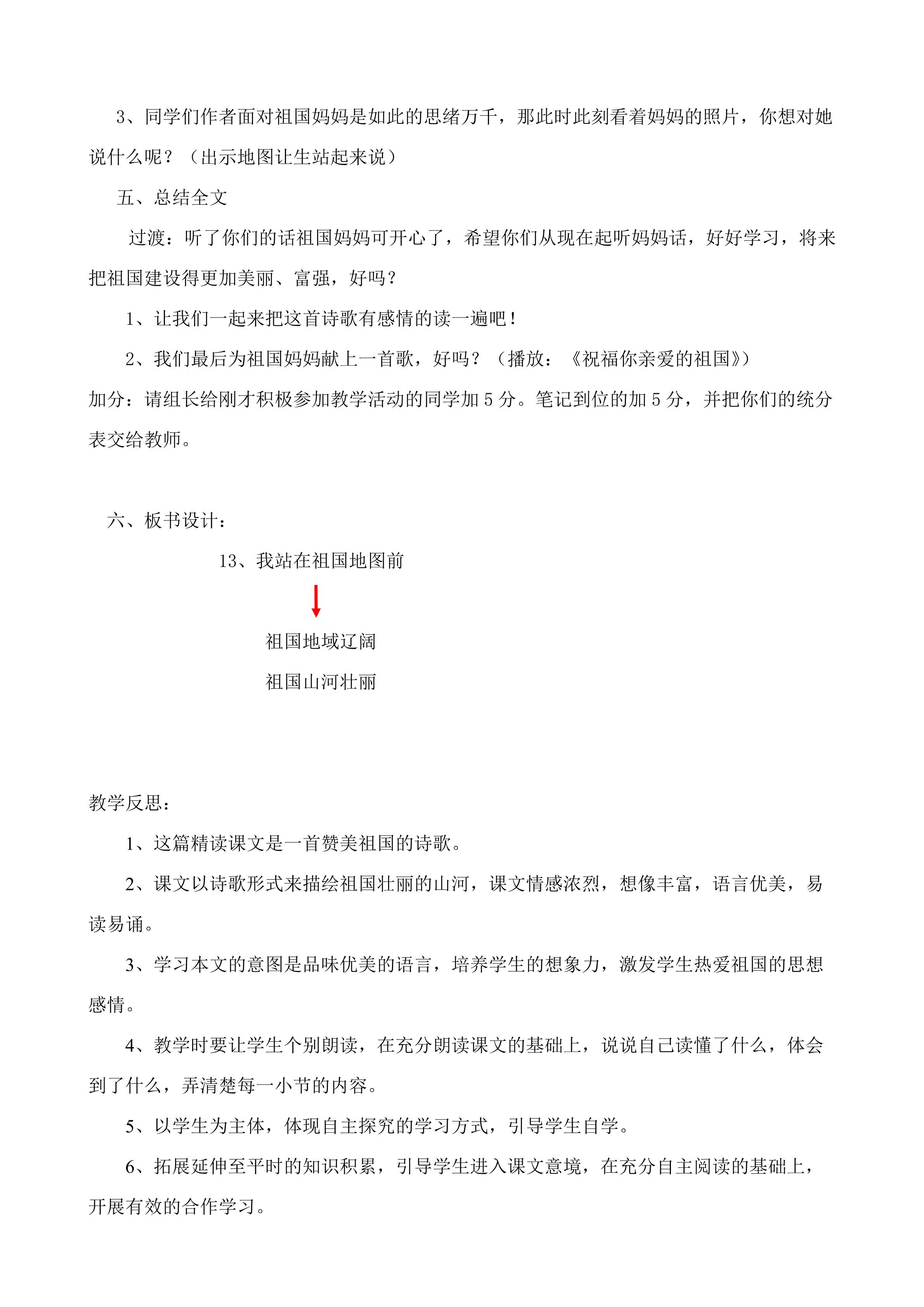 3、同学们作者面对祖国妈妈是如此的思绪万千，那此时此刻看着妈妈的照片，你想对她说什么呢？（出示地图让生站起来说）

五、总结全文

过渡：听了你们的话祖国妈妈可开心了，希望你们从现在起听妈妈话，好好学习，将来把祖国建设得更加美丽、富强，好吗？

1、让我们一起来把这首诗歌有感情的读一遍吧！

2、我们最后为祖国妈妈献上一首歌，好吗？（播放：《祝福你亲爱的祖国》）

加分：请组长给刚才积极参加教学活动的同学加 5 分。笔记到位的加 5 分，并把你们的统分表交给教师。

六、板书设计：

13、我站在祖国地图前

祖国地域辽阔

祖国山河壮丽

教学反思：

1、这篇精读课文是一首赞美祖国的诗歌。

2、课文以诗歌形式来描绘祖国壮丽的山河，课文情感浓烈，想像丰富，语言优美，易读易诵。

3、学习本文的意图是品味优美的语言，培养学生的想象力，激发学生热爱祖国的思想感情。

4、教学时要让学生个别朗读，在充分朗读课文的基础上，说说自己读懂了什么，体会到了什么，弄清楚每一小节的内容。

5、以学生为主体，体现自主探究的学习方式，引导学生自学。

6、拓展延伸至平时的知识积累，引导学生进入课文意境，在充分自主阅读的基础上，开展有效的合作学习。